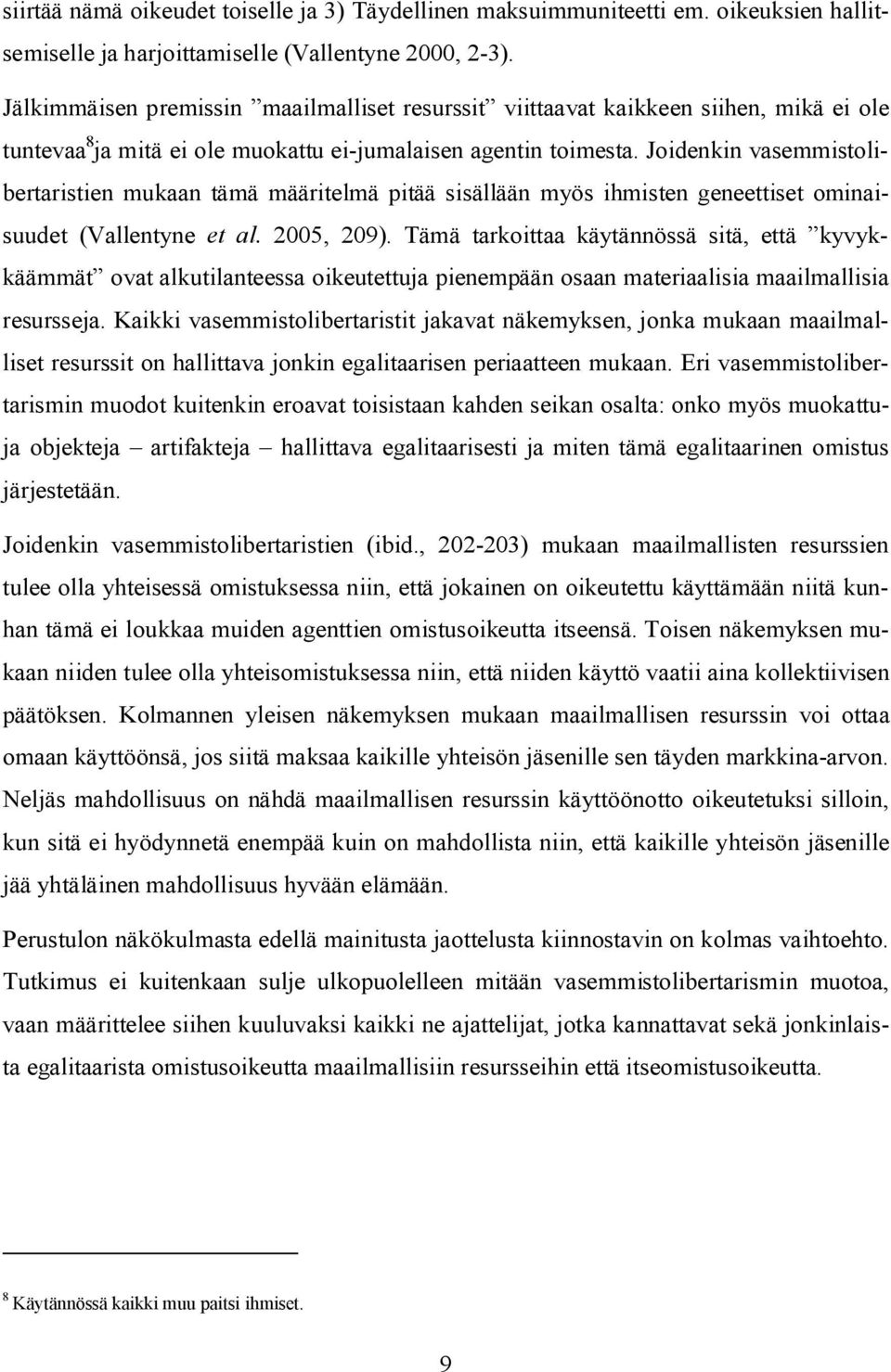 siirtää nämä oikeudet toiselle ja 3) Täydellinen maksuimmuniteetti em. oikeuksien hallitsemiselle ja harjoittamiselle (Vallentyne 2000, 2-3).

Jälkimmäisen premissin ”maailmalliset resurssit” viittaavat kaikkeen siihen, mikä ei ole tuntevaa$^8$ ja mitä ei ole muokattu ei-jumalaisen agentin toimesta. Joidenkin vasemmistolibertaristien mukaan tämä määritelmä pitää sisällään myös ihmisten geneettiset ominaisuudet (Vallentyne et al. 2005, 209). Tämä tarkoittaa käytännössä sitä, että ”kyvykkäämmät” ovat alkutilanteessa oikeutettuja pienempään osaan materiaalisia maailmallisia resursseja. Kaikki vasemmistolibertaristit jakavat näkemyksen, jonka mukaan maailmalliset resurssit on hallittava jonkin egalitaarisen periaatteen mukaan. Eri vasemmistolibertarismin muodot kuitenkin eroavat toisistaan kahden seikan osalta: onko myös muokattuja objekteja – artifakteja – hallittava egalitaarisesti ja miten tämä egalitaarinen omistus järjestetään.

Joidenkin vasemmistolibertaristien (ibid., 202-203) mukaan maailmallisten resurssien tulee olla yhteisessä omistuksessa niin, että jokainen on oikeutettu käyttämään niitä kunhan tämä ei loukkaa muiden agenttien omistusoikeutta itseensä. Toisen näkemyksen mukaan niiden tulee olla yhteisomistuksessa niin, että niiden käyttö vaatii aina kollektiivisen päätöksen. Kolmannen yleisen näkemyksen mukaan maailmallisen resurssin voi ottaa omaan käyttöönsä, jos siitä maksaa kaikille yhteisön jäsenille sen täyden markkina-arvon. Neljäs mahdollisuus on nähdä maailmallisen resurssin käyttöönotto oikeutetuksi silloin, kun sitä ei hyödynnetä enempää kuin on mahdollista niin, että kaikille yhteisön jäsenille jää yhtäläinen mahdollisuus hyvään elämään.

Perustulon näkökulmasta edellä mainitusta jaottelusta kiinnostavin on kolmas vaihtoehto. Tutkimus ei kuitenkaan sulje ulkopuolelleen mitään vasemmistolibertarismin muotoa, vaan määrittelee siihen kuuluvaksi kaikki ne ajattelijat, jotka kannattavat sekä jonkinlaista egalitaarista omistusoikeutta maailmallisiin resursseihin että itseomistusoikeutta.

$^8$ Käytännössä kaikki muu paitsi ihmiset.

9